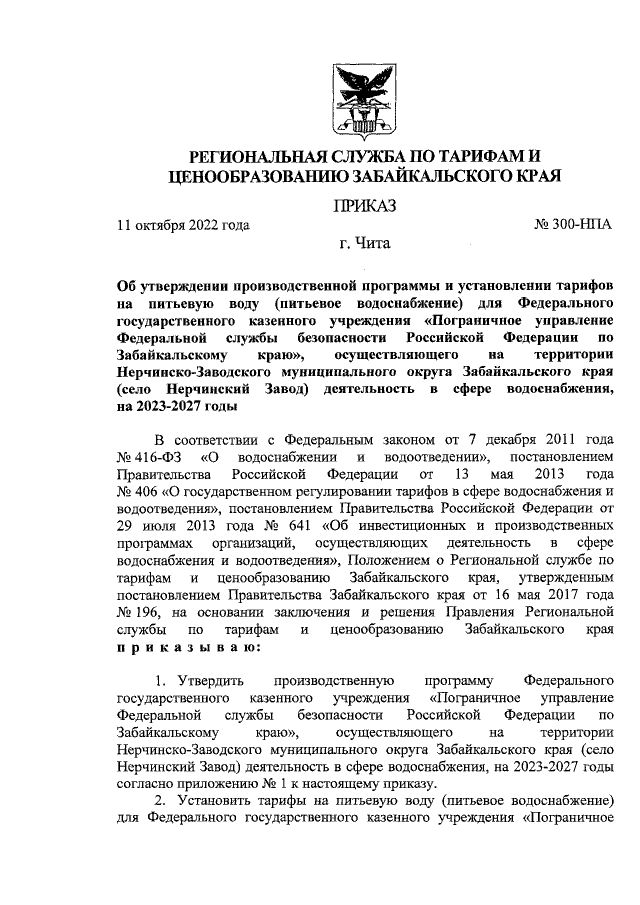 РЕГИОНАЛЬНАЯ СЛУЖБА ПО ТАРИФАМ И ЦЕНООБРАЗОВАНИЮ ЗАБАЙКАЛЬСКОГО КРАЯ

ПРИКАЗ

11 октября 2022 года № 300-НПА

г. Чита

Об утверждении производственной программы и установлении тарифов на питьевую воду (питьевое водоснабжение) для Федерального государственного казенного учреждения «Пограничное управление Федеральной службы безопасности Российской Федерации по Забайкальскому краю», осуществляющего на территории Нерчинско-Заводского муниципального округа Забайкальского края (село Нерчинский Завод) деятельность в сфере водоснабжения, на 2023-2027 годы

В соответствии с Федеральным законом от 7 декабря 2011 года № 416-ФЗ «О водоснабжении и водоотведении», постановлением Правительства Российской Федерации от 13 мая 2013 года № 406 «О государственном регулировании тарифов в сфере водоснабжения и водоотведения», постановлением Правительства Российской Федерации от 29 июля 2013 года № 641 «Об инвестиционных и производственных программах организаций, осуществляющих деятельность в сфере водоснабжения и водоотведения», Положением о Региональной службе по тарифам и ценообразованию Забайкальского края, утвержденным постановлением Правительства Забайкальского края от 16 мая 2017 года № 196, на основании заключения и решения Правления Региональной службы по тарифам и ценообразованию Забайкальского края приказываю:

1. Утвердить производственную программу Федерального государственного казенного учреждения «Пограничное управление Федеральной службы безопасности Российской Федерации по Забайкальскому краю», осуществляющего на территории Нерчинско-Заводского муниципального округа Забайкальского края (село Нерчинский Завод) деятельность в сфере водоснабжения, на 2023-2027 годы согласно приложению № 1 к настоящему приказу.

2. Установить тарифы на питьевую воду (питьевое водоснабжение) для Федерального государственного казенного учреждения «Пограничное